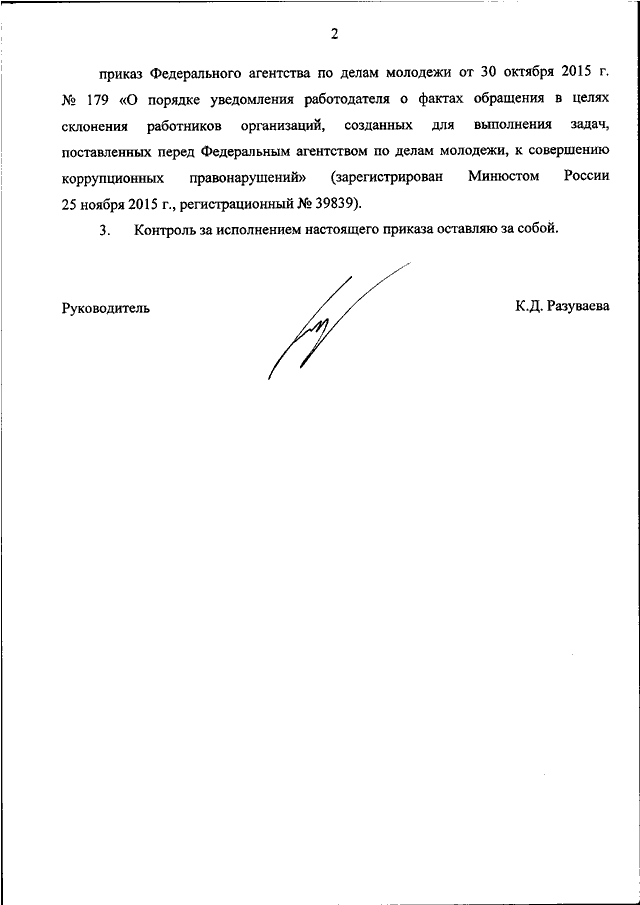 2

приказ Федерального агентства по делам молодежи от 30 октября 2015 г. № 179 «О порядке уведомления работодателя о фактах обращения в целях склонения работников организаций, созданных для выполнения задач, поставленных перед Федеральным агентством по делам молодежи, к совершению коррупционных правонарушений» (зарегистрирован Минюстом России 25 ноября 2015 г., регистрационный № 39839).

3. Контроль за исполнением настоящего приказа оставляю за собой.

Руководитель К.Д. Разуваева